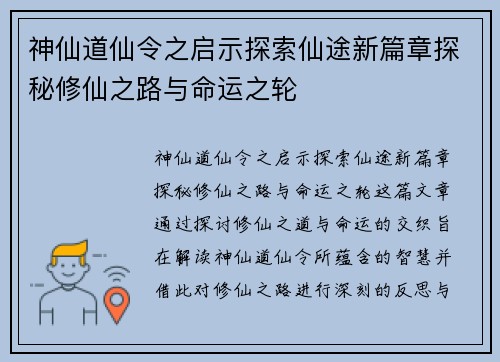 神仙道仙令之启示探索仙途新篇章探秘修仙之路与命运之轮

神仙道仙令之启示探索仙途新篇章探秘修仙之路与命运之轮这篇文章通过探讨修仙之道与命运的交织旨在解读神仙道仙令所蕴含的智慧并借此对修仙之路进行深刻的反思与